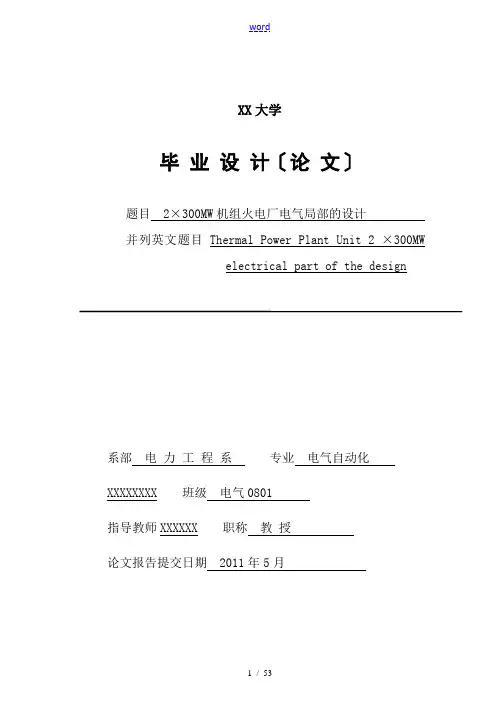 word

XX 大学

毕 业 设 计〔论 文〕

题目 2×300MW 机组火电厂电气局部的设计

并列英文题目 Thermal Power Plant Unit 2 ×300MW electrical part of the design

系部 电 力 工 程 系 专业 电气自动化

XXXXXXXX 班级 电气 0801

指导教师 XXXXXX 职称 教 授

论文报告提交日期 2011 年 5 月

1 / 53